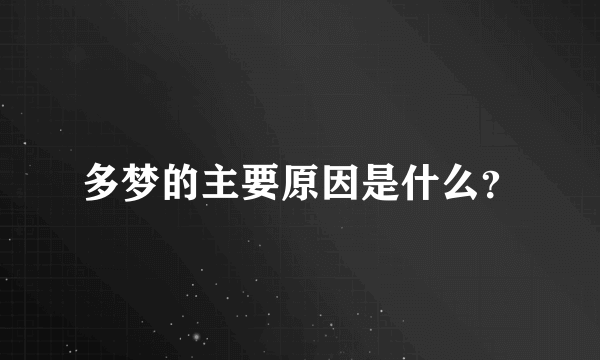 多梦的主要原因是什么?